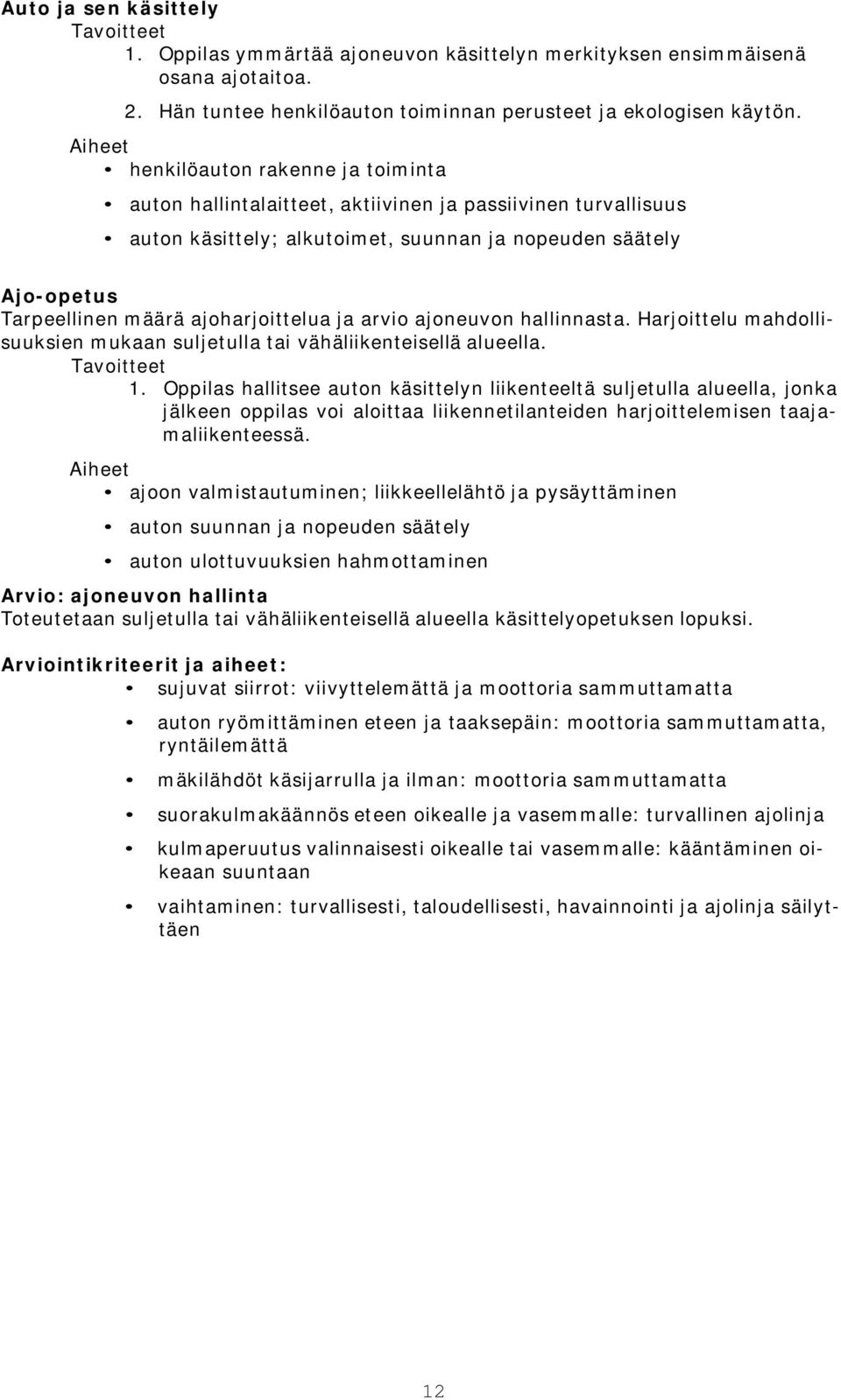 Auto ja sen käsittely
Tavoitteet
1. Oppilas ymmärtää ajoneuvon käsittelyn merkityksen ensimmäisenä osana ajotaitoa.
2. Hän tuntee henkilöauton toiminnan perusteet ja ekologisen käytön.
Aiheet
• henkilöauton rakenne ja toiminta
• auton hallintalaitteet, aktiivinen ja passiivinen turvallisuus
• auton käsittely; alkutoimet, suunnan ja nopeuden säätely

Ajo-opetus
Tarpeellinen määrä ajoharjoittelua ja arvio ajoneuvon hallinnasta. Harjoittelu mahdollisuuksien mukaan suljetulla tai vähäliikenteisellä alueella.
Tavoitteet
1. Oppilas hallitsee auton käsittelyn liikenteeltä suljetulla alueella, jonka jälkeen oppilas voi aloittaa liikennetilanteiden harjoittelemisen taajamaliikenteessä.
Aiheet
• ajoon valmistautuminen; liikkeellelähtö ja pysäyttäminen
• auton suunnan ja nopeuden säätely
• auton ulottuvuuksien hahmottaminen

Arvio: ajoneuvon hallinta
Toteutetaan suljetulla tai vähäliikenteisellä alueella käsittelyopetuksen lopuksi.

Arviointikriteerit ja aiheet:
• sujuvat siirrot: viivyttelemättä ja moottoria sammuttamatta
• auton ryömittäminen eteen ja taaksepäin: moottoria sammuttamatta, ryntäilemättä
• mäkilähdöt käsijarrulla ja ilman: moottoria sammuttamatta
• suorakulmakäännös eteen oikealle ja vasemmalle: turvallinen ajolinja
• kulmaperuutus valinnaisesti oikealle tai vasemmalle: kääntäminen oikeaan suuntaan
• vaihtaminen: turvallisesti, taloudellisesti, havainnointi ja ajolinja säilyttäen

12